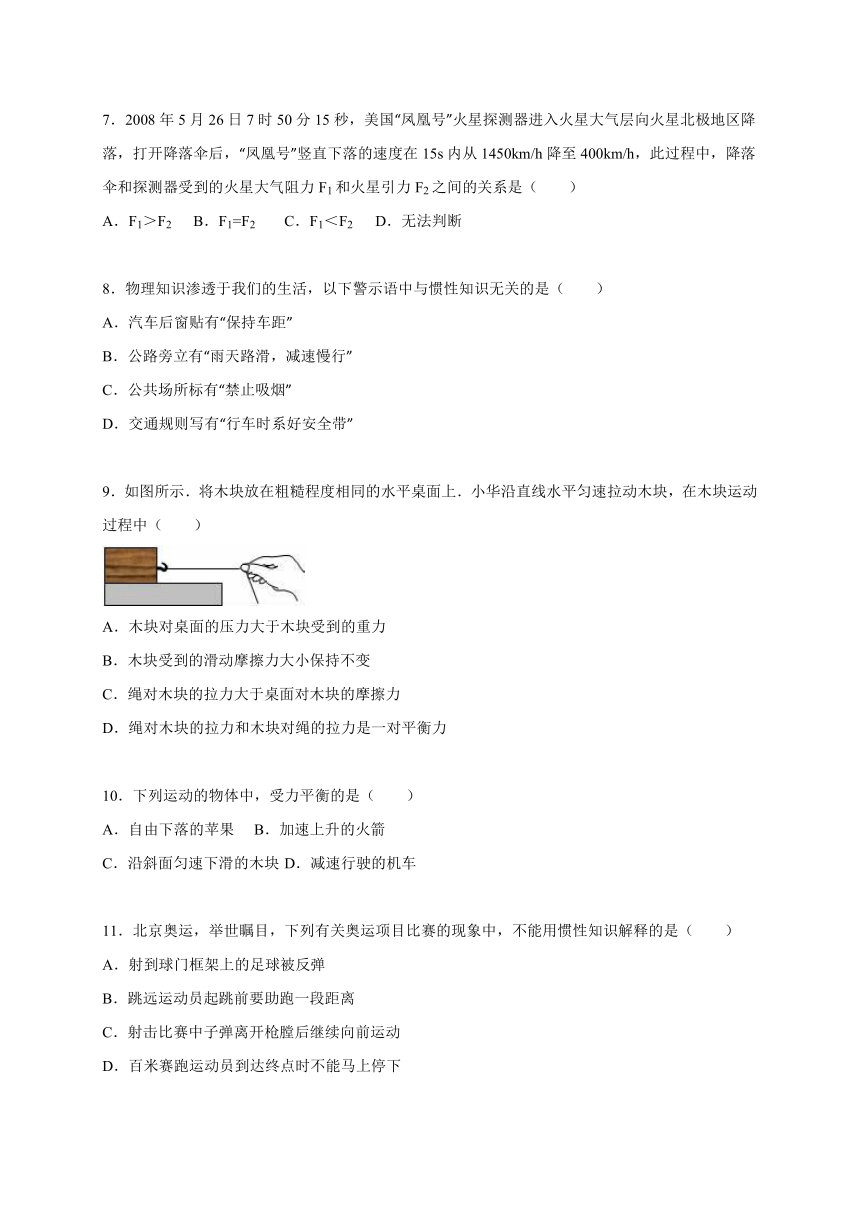 7．2008 年 5 月 26 日 7 时 50 分 15 秒，美国“凤凰号”火星探测器进入火星大气层向火星北极地区降落，打开降落伞后，“凤凰号”竖直下落的速度在 15s 内从 1450km/h 降至 400km/h，此过程中，降落伞和探测器受到的火星大气阻力 $F_1$ 和火星引力 $F_2$ 之间的关系是（　　）

A．$F_1>F_2$　B．$F_1=F_2$　C．$F_1<F_2$　D．无法判断

8．物理知识渗透于我们的生活，以下警示语中与惯性知识无关的是（　　）

A．汽车后窗贴有“保持车距”

B．公路旁立有“雨天路滑，减速慢行”

C．公共场所标有“禁止吸烟”

D．交通规则写有“行车时系好安全带”

9．如图所示．将木块放在粗糙程度相同的水平桌面上．小华沿直线水平匀速拉动木块，在木块运动过程中（　　）

A．木块对桌面的压力大于木块受到的重力

B．木块受到的滑动摩擦力大小保持不变

C．绳对木块的拉力大于桌面对木块的摩擦力

D．绳对木块的拉力和木块对绳的拉力是一对平衡力

10．下列运动的物体中，受力平衡的是（　　）

A．自由下落的苹果　B．加速上升的火箭

C．沿斜面匀速下滑的木块 D．减速行驶的机车

11．北京奥运，举世瞩目，下列有关奥运项目比赛的现象中，不能用惯性知识解释的是（　　）

A．射到球门框架上的足球被反弹

B．跳远运动员起跳前要助跑一段距离

C．射击比赛中子弹离开枪膛后继续向前运动

D．百米赛跑运动员到达终点时不能马上停下